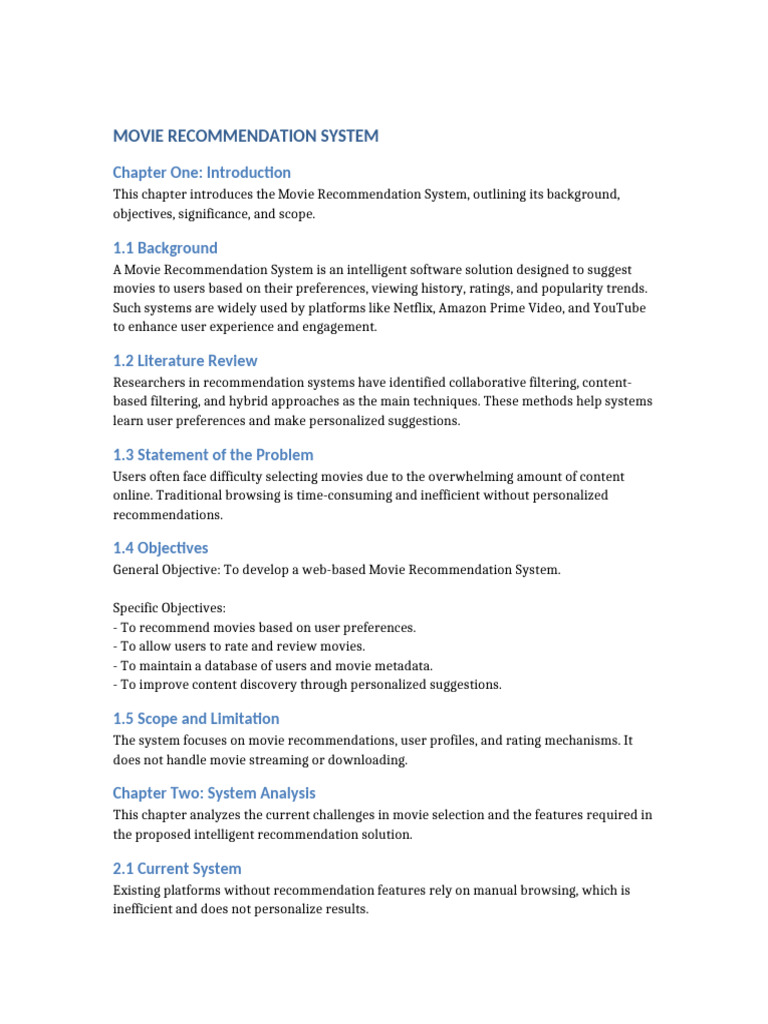 MOVIE RECOMMENDATION SYSTEM

Chapter One: Introduction

This chapter introduces the Movie Recommendation System, outlining its background, objectives, significance, and scope.

1.1 Background

A Movie Recommendation System is an intelligent software solution designed to suggest movies to users based on their preferences, viewing history, ratings, and popularity trends. Such systems are widely used by platforms like Netflix, Amazon Prime Video, and YouTube to enhance user experience and engagement.

1.2 Literature Review

Researchers in recommendation systems have identified collaborative filtering, content-based filtering, and hybrid approaches as the main techniques. These methods help systems learn user preferences and make personalized suggestions.

1.3 Statement of the Problem

Users often face difficulty selecting movies due to the overwhelming amount of content online. Traditional browsing is time-consuming and inefficient without personalized recommendations.

1.4 Objectives

General Objective: To develop a web-based Movie Recommendation System.

Specific Objectives:
- To recommend movies based on user preferences.
- To allow users to rate and review movies.
- To maintain a database of users and movie metadata.
- To improve content discovery through personalized suggestions.

1.5 Scope and Limitation

The system focuses on movie recommendations, user profiles, and rating mechanisms. It does not handle movie streaming or downloading.

Chapter Two: System Analysis

This chapter analyzes the current challenges in movie selection and the features required in the proposed intelligent recommendation solution.

2.1 Current System

Existing platforms without recommendation features rely on manual browsing, which is inefficient and does not personalize results.